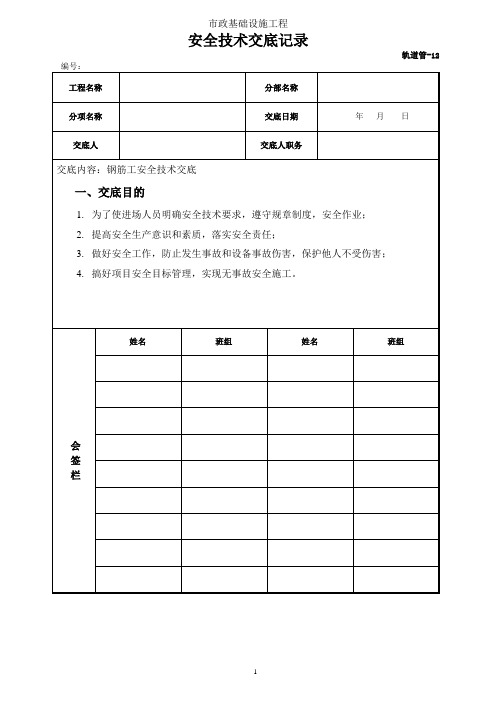 市政基础设施工程

安全技术交底记录

轨道管-12

编号：

| 工程名称 |  | 分部名称 |  |
|---|---|---|---|
| 分项名称 |  | 交底日期 | 年 月 日 |
| 交底人 |  | 交底人职务 |  |

交底内容：钢筋工安全技术交底

一、交底目的

1. 为了使进场人员明确安全技术要求，遵守规章制度，安全作业；
2. 提高安全生产意识和素质，落实安全责任；
3. 做好安全工作，防止发生事故和设备事故伤害，保护他人不受伤害；
4. 搞好项目安全目标管理，实现无事故安全施工。

| 会签栏 | 姓名 | 班组 | 姓名 | 班组 |
|---|---|---|---|---|
|  |  |  |  |  |
|  |  |  |  |  |
|  |  |  |  |  |
|  |  |  |  |  |
|  |  |  |  |  |
|  |  |  |  |  |
|  |  |  |  |  |
|  |  |  |  |  |
|  |  |  |  |  |

1